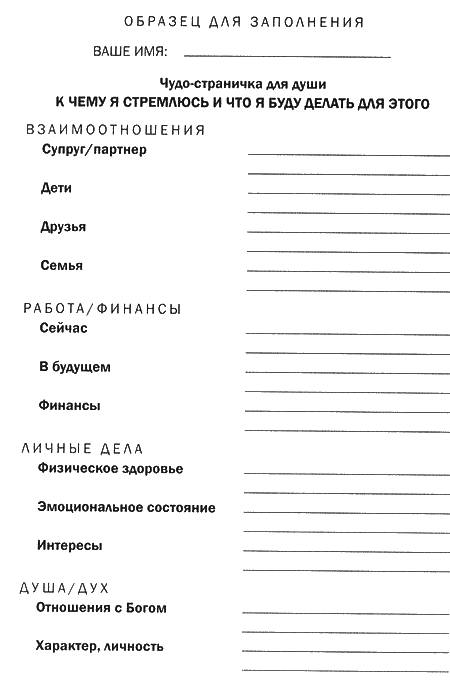 ОБРАЗЕЦ ДЛЯ ЗАПОЛНЕНИЯ

ВАШЕ ИМЯ:

Чудо-страничка для души

К ЧЕМУ Я СТРЕМЛЮСЬ И ЧТО Я БУДУ ДЕЛАТЬ ДЛЯ ЭТОГО

ВЗАИМООТНОШЕНИЯ

Супруг/партнер

Дети

Друзья

Семья

РАБОТА/ФИНАНСЫ

Сейчас

В будущем

Финансы

ЛИЧНЫЕ ДЕЛА

Физическое здоровье

Эмоциональное состояние

Интересы

ДУША/ДУХ

Отношения с Богом

Характер, личность